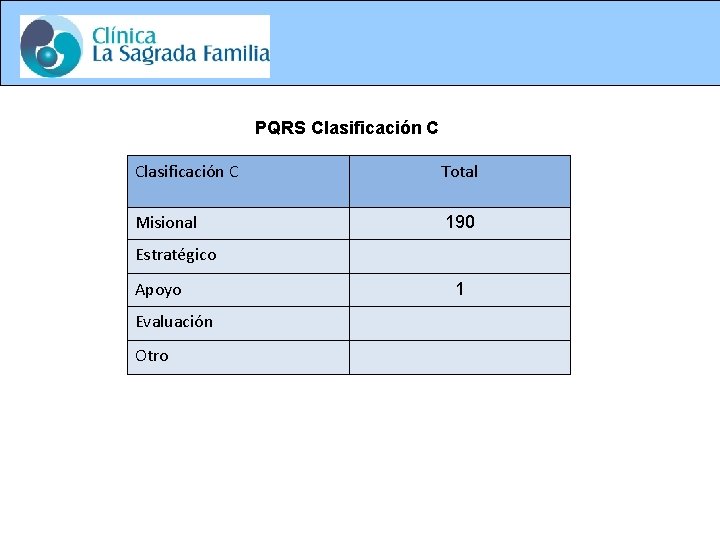 Clínica
La Sagrada Familia

PQRS Clasificación C

| Clasificación C | Total |
|---|---|
| Misional | 190 |
| Estratégico | |
| Apoyo | 1 |
| Evaluación | |
| Otro | |